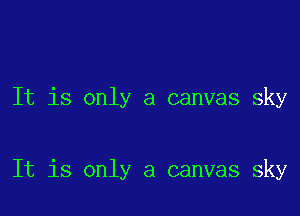 It is only a canvas sky

It is only a canvas sky